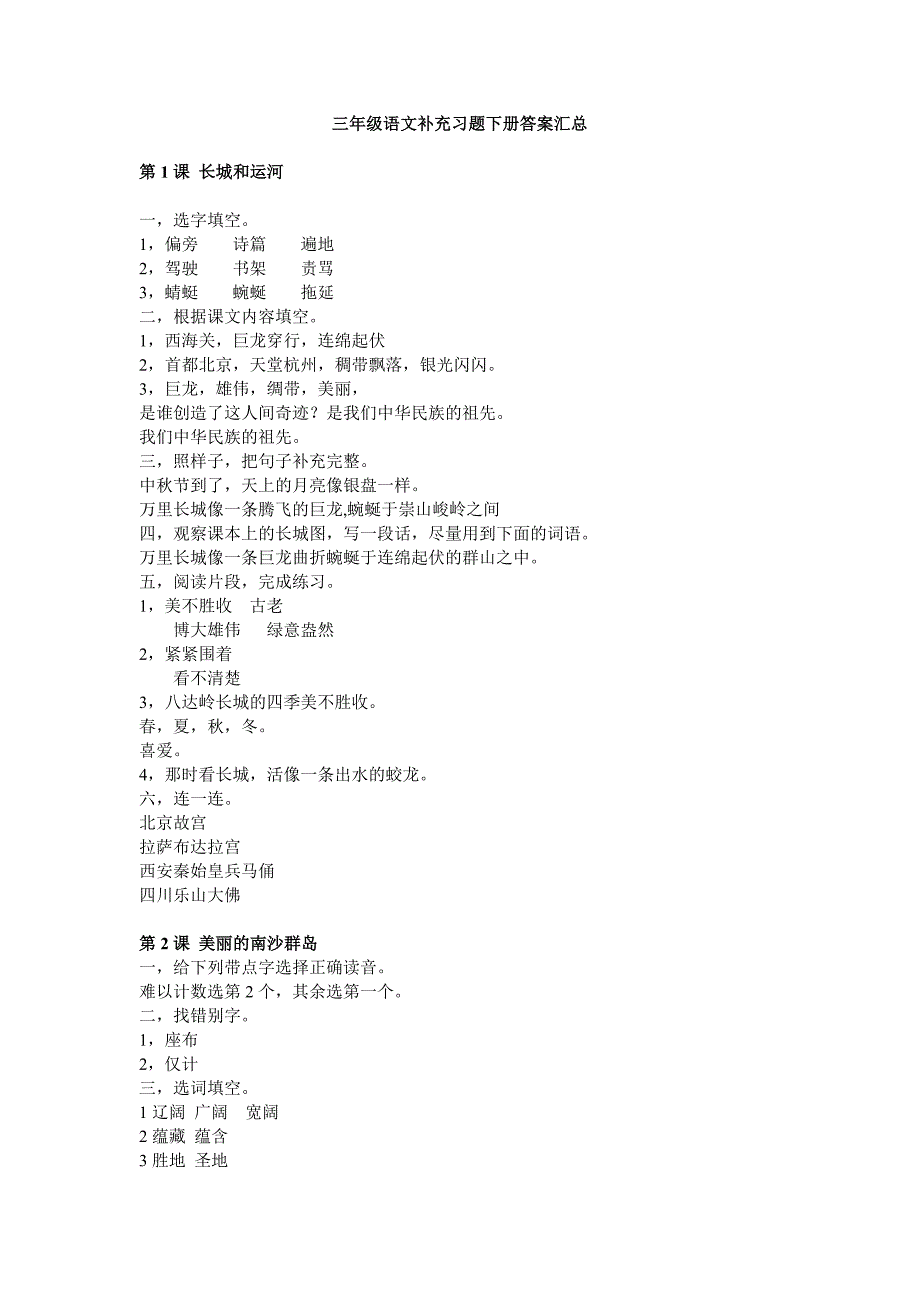 三年级语文补充习题下册答案汇总

第 1 课 长城和运河

一，选字填空。
1，偏旁　诗篇　遍地
2，驾驶　书架　责骂
3，蜻蜓　蜿蜒　拖延
二，根据课文内容填空。
1，西海关，巨龙穿行，连绵起伏
2，首都北京，天堂杭州，稠带飘落，银光闪闪。
3，巨龙，雄伟，绸带，美丽，
是谁创造了这人间奇迹？是我们中华民族的祖先。
我们中华民族的祖先。
三，照样子，把句子补充完整。
中秋节到了，天上的月亮像银盘一样。
万里长城像一条腾飞的巨龙,蜿蜒于崇山峻岭之间
四，观察课本上的长城图，写一段话，尽量用到下面的词语。
万里长城像一条巨龙曲折蜿蜒于连绵起伏的群山之中。
五，阅读片段，完成练习。
1，美不胜收　古老
博大雄伟　绿意盎然
2，紧紧围着
看不清楚
3，八达岭长城的四季美不胜收。
春，夏，秋，冬。
喜爱。
4，那时看长城，活像一条出水的蛟龙。
六，连一连。
北京故宫
拉萨布达拉宫
西安秦始皇兵马俑
四川乐山大佛

第 2 课 美丽的南沙群岛
一，给下列带点字选择正确读音。
难以计数选第 2 个，其余选第一个。
二，找错别字。
1，座布
2，仅计
三，选词填空。
1 辽阔 广阔　宽阔
2 蕴藏 蕴含
3 胜地 圣地